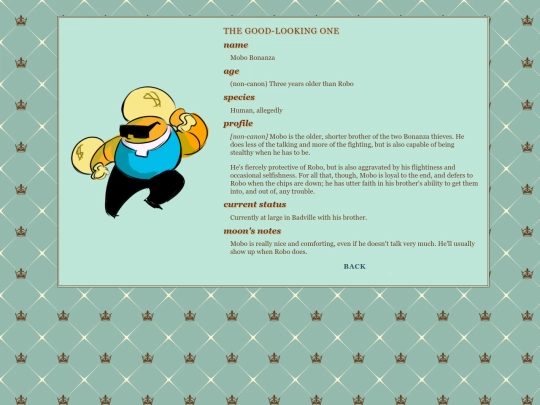 THE GOOD-LOOKING ONE

name

Mobo Bonanza

age

(non-canon) Three years older than Robo

species

Human, allegedly

profile

[non-canon] Mobo is the older, shorter brother of the two Bonanza thieves. He does less of the talking and more of the fighting, but is also capable of being stealthy when he has to be.

He's fiercely protective of Robo, but is also aggravated by his flightiness and occasional selfishness. For all that, though, Mobo is loyal to the end, and defers to Robo when the chips are down; he has utter faith in his brother's ability to get them into, and out of, any trouble.

current status

Currently at large in Badville with his brother.

moon's notes

Mobo is really nice and comforting, even if he doesn't talk very much. He'll usually show up when Robo does.

BACK